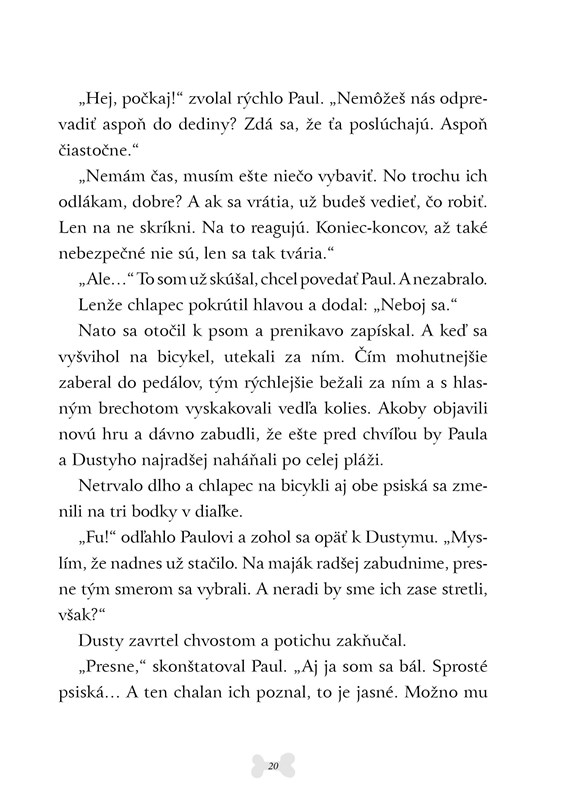 „Hej, počkaj!“ zvolal rýchlo Paul. „Nemôžeš nás odprevadiť aspoň do dediny? Zdá sa, že ťa poslúchajú. Aspoň čiastočne.“

„Nemám čas, musím ešte niečo vybaviť. No trochu ich odlákam, dobre? A ak sa vrátia, už budeš vedieť, čo robiť. Len na ne skríkni. Na to reagujú. Koniec-koncov, až také nebezpečné nie sú, len sa tak tvária.“

„Ale…“ To som už skúšal, chcel povedať Paul. A nezabralo.

Lenže chlapec pokrútil hlavou a dodal: „Neboj sa.“

Nato sa otočil k psom a prenikavo zapískal. A keď sa vyšvihol na bicykel, utekali za ním. Čím mohutnejšie zaberal do pedálov, tým rýchlejšie bežali za ním a s hlasným brechotom vyskakovali vedľa kolies. Akoby objavili novú hru a dávno zabudli, že ešte pred chvíľou by Paula a Dustyho najradšej naháňali po celej pláži.

Netrvalo dlho a chlapec na bicykli aj obe psiská sa zmenili na tri bodky v diaľke.

„Fu!“ odľahlo Paulovi a zohol sa opäť k Dustymu. „Myslím, že nadnes už stačilo. Na maják radšej zabudnime, presne tým smerom sa vybrali. A neradi by sme ich zase stretli, však?“

Dusty zavrtel chvostom a potichu zakňučal.

„Presne,“ skonštatoval Paul. „Aj ja som sa bál. Sprosté psiská… A ten chalan ich poznal, to je jasné. Možno mu

20